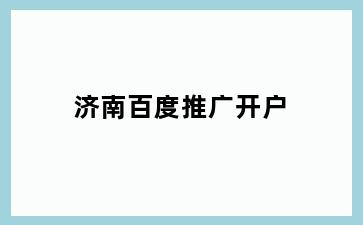 济南百度推广开户